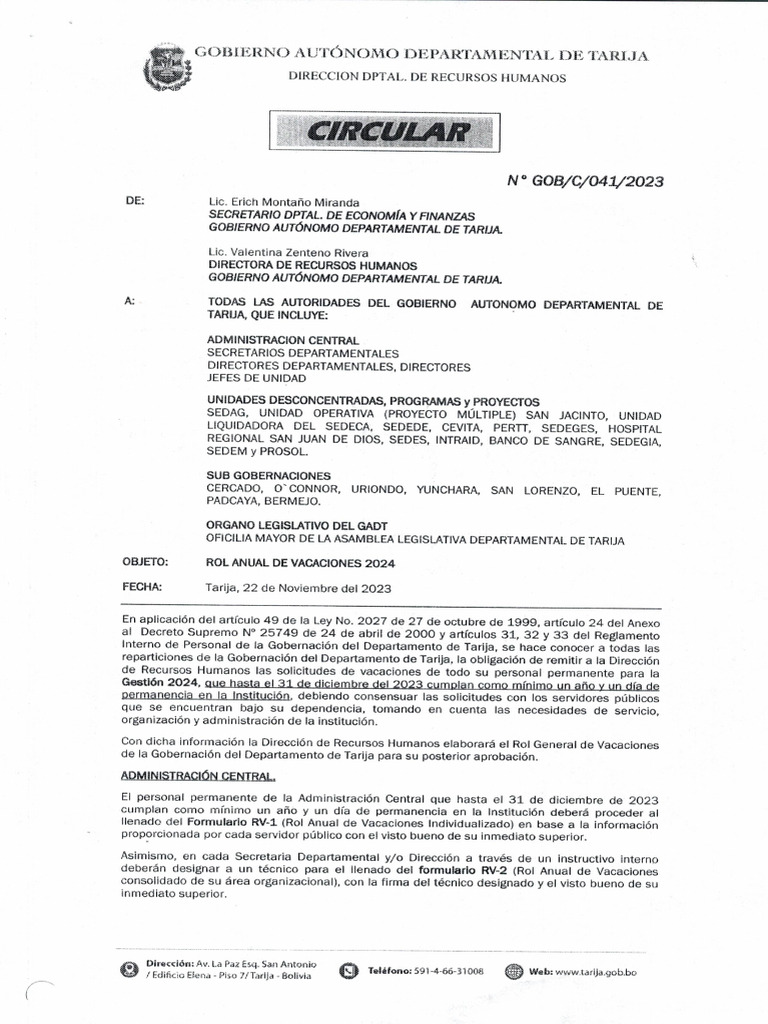 GOBIERNO AUTÓNOMO DEPARTAMENTAL DE TARIJA
DIRECCION DPTAL. DE RECURSOS HUMANOS

CIRCULAR

N° GOB/C/041/2023

DE: Lic. Erich Montaño Miranda
SECRETARIO DPTAL. DE ECONOMÍA Y FINANZAS
GOBIERNO AUTÓNOMO DEPARTAMENTAL DE TARIJA.

Lic. Valentina Zenteno Rivera
DIRECTORA DE RECURSOS HUMANOS
GOBIERNO AUTÓNOMO DEPARTAMENTAL DE TARIJA.

A: TODAS LAS AUTORIDADES DEL GOBIERNO AUTONOMO DEPARTAMENTAL DE TARIJA, QUE INCLUYE:

ADMINISTRACION CENTRAL
SECRETARIOS DEPARTAMENTALES
DIRECTORES DEPARTAMENTALES, DIRECTORES
JEFES DE UNIDAD

UNIDADES DESCONCENTRADAS, PROGRAMAS y PROYECTOS
SEDAG, UNIDAD OPERATIVA (PROYECTO MÚLTIPLE) SAN JACINTO, UNIDAD LIQUIDADORA DEL SEDECA, SEDEDE, CEVITA, PERTT, SEDEGES, HOSPITAL REGIONAL SAN JUAN DE DIOS, SEDES, INTRAID, BANCO DE SANGRE, SEDEGIA, SEDEM y PROSOL.

SUB GOBERNACIONES
CERCADO, O`CONNOR, URIONDO, YUNCHARA, SAN LORENZO, EL PUENTE, PADCAYA, BERMEJO.

ORGANO LEGISLATIVO DEL GADT
OFICILIA MAYOR DE LA ASAMBLEA LEGISLATIVA DEPARTAMENTAL DE TARIJA

OBJETO: ROL ANUAL DE VACACIONES 2024

FECHA: Tarija, 22 de Noviembre del 2023

En aplicación del artículo 49 de la Ley No. 2027 de 27 de octubre de 1999, artículo 24 del Anexo al Decreto Supremo N° 25749 de 24 de abril de 2000 y artículos 31, 32 y 33 del Reglamento Interno de Personal de la Gobernación del Departamento de Tarija, se hace conocer a todas las reparticiones de la Gobernación del Departamento de Tarija, la obligación de remitir a la Dirección de Recursos Humanos las solicitudes de vacaciones de todo su personal permanente para la Gestión 2024, que hasta el 31 de diciembre del 2023 cumplan como mínimo un año y un día de permanencia en la Institución, debiendo consensuar las solicitudes con los servidores públicos que se encuentran bajo su dependencia, tomando en cuenta las necesidades de servicio, organización y administración de la institución.

Con dicha información la Dirección de Recursos Humanos elaborará el Rol General de Vacaciones de la Gobernación del Departamento de Tarija para su posterior aprobación.

ADMINISTRACIÓN CENTRAL.

El personal permanente de la Administración Central que hasta el 31 de diciembre de 2023 cumplan como mínimo un año y un día de permanencia en la Institución deberá proceder al llenado del Formulario RV-1 (Rol Anual de Vacaciones Individualizado) en base a la información proporcionada por cada servidor público con el visto bueno de su inmediato superior.

Asimismo, en cada Secretaria Departamental y/o Dirección a través de un instructivo interno deberán designar a un técnico para el llenado del formulario RV-2 (Rol Anual de Vacaciones consolidado de su área organizacional), con la firma del técnico designado y el visto bueno de su inmediato superior.

Dirección: Av. La Paz Esq. San Antonio / Edificio Elena - Piso 7/ Tarija - Bolivia
Teléfono: 591-4-66-31008
Web: www.tarija.gob.bo